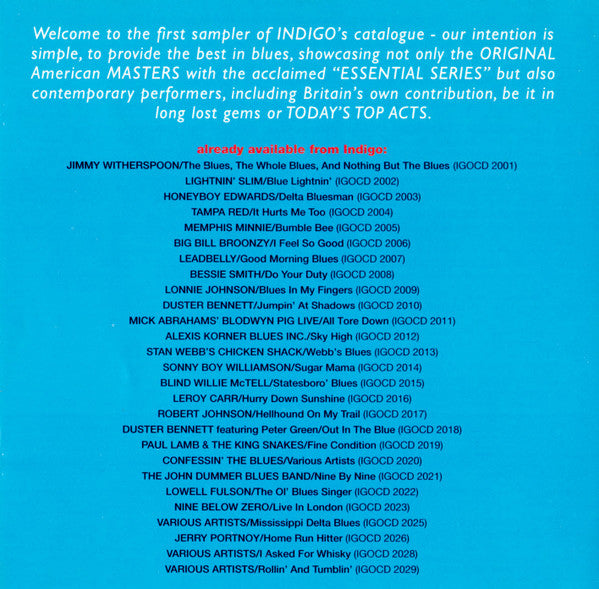 Welcome to the first sampler of INDIGO's catalogue - our intention is simple, to provide the best in blues, showcasing not only the ORIGINAL American MASTERS with the acclaimed "ESSENTIAL SERIES" but also contemporary performers, including Britain's own contribution, be it in long lost gems or TODAY'S TOP ACTS.

already available from Indigo:
JIMMY WITHERSPOON/The Blues, The Whole Blues, And Nothing But The Blues (IGOCD 2001)
LIGHTNIN' SLIM/Blue Lightnin' (IGOCD 2002)
HONEYBOY EDWARDS/Delta Bluesman (IGOCD 2003)
TAMPA RED/It Hurts Me Too (IGOCD 2004)
MEMPHIS MINNIE/Bumble Bee (IGOCD 2005)
BIG BILL BROONZY/I Feel So Good (IGOCD 2006)
LEADBELLY/Good Morning Blues (IGOCD 2007)
BESSIE SMITH/Do Your Duty (IGOCD 2008)
LONNIE JOHNSON/Blues In My Fingers (IGOCD 2009)
DUSTER BENNETT/Jumpin' At Shadows (IGOCD 2010)
MICK ABRAHAMS' BLODWYN PIG LIVE/All Tore Down (IGOCD 2011)
ALEXIS KORNER BLUES INC./Sky High (IGOCD 2012)
STAN WEBB'S CHICKEN SHACK/Webb's Blues (IGOCD 2013)
SONNY BOY WILLIAMSON/Sugar Mama (IGOCD 2014)
BLIND WILLIE McTELL/Statesboro' Blues (IGOCD 2015)
LEROY CARR/Hurry Down Sunshine (IGOCD 2016)
ROBERT JOHNSON/Hellhound On My Trail (IGOCD 2017)
DUSTER BENNETT featuring Peter Green/Out In The Blue (IGOCD 2018)
PAUL LAMB & THE KING SNAKES/Fine Condition (IGOCD 2019)
CONFESSIN' THE BLUES/Various Artists (IGOCD 2020)
THE JOHN DUMMER BLUES BAND/Nine By Nine (IGOCD 2021)
LOWELL FULSON/The Ol' Blues Singer (IGOCD 2022)
NINE BELOW ZERO/Live In London (IGOCD 2023)
VARIOUS ARTISTS/Mississippi Delta Blues (IGOCD 2025)
JERRY PORTNOY/Home Run Hitter (IGOCD 2026)
VARIOUS ARTISTS/I Asked For Whisky (IGOCD 2028)
VARIOUS ARTISTS/Rollin' And Tumblin' (IGOCD 2029)